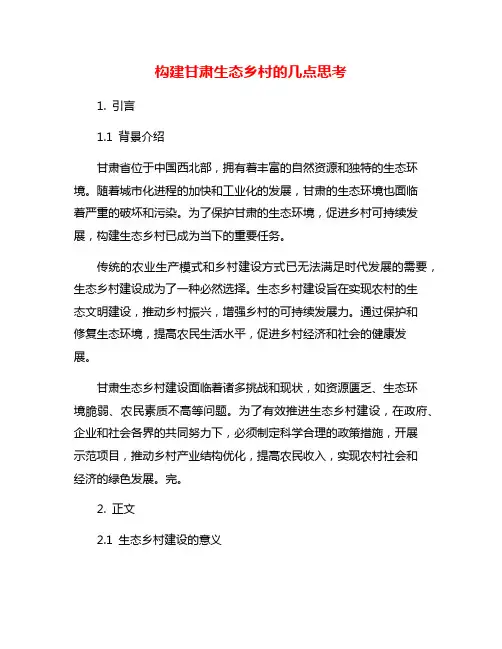 构建甘肃生态乡村的几点思考

1. 引言

1.1 背景介绍

甘肃省位于中国西北部，拥有着丰富的自然资源和独特的生态环境。随着城市化进程的加快和工业化的发展，甘肃的生态环境也面临着严重的破坏和污染。为了保护甘肃的生态环境，促进乡村可持续发展，构建生态乡村已成为当下的重要任务。

传统的农业生产模式和乡村建设方式已无法满足时代发展的需要，生态乡村建设成为了一种必然选择。生态乡村建设旨在实现农村的生态文明建设，推动乡村振兴，增强乡村的可持续发展力。通过保护和修复生态环境，提高农民生活水平，促进乡村经济和社会的健康发展。

甘肃生态乡村建设面临着诸多挑战和现状，如资源匮乏、生态环境脆弱、农民素质不高等问题。为了有效推进生态乡村建设，在政府、企业和社会各界的共同努力下，必须制定科学合理的政策措施，开展示范项目，推动乡村产业结构优化，提高农民收入，实现农村社会和经济的绿色发展。完。

2. 正文

2.1 生态乡村建设的意义